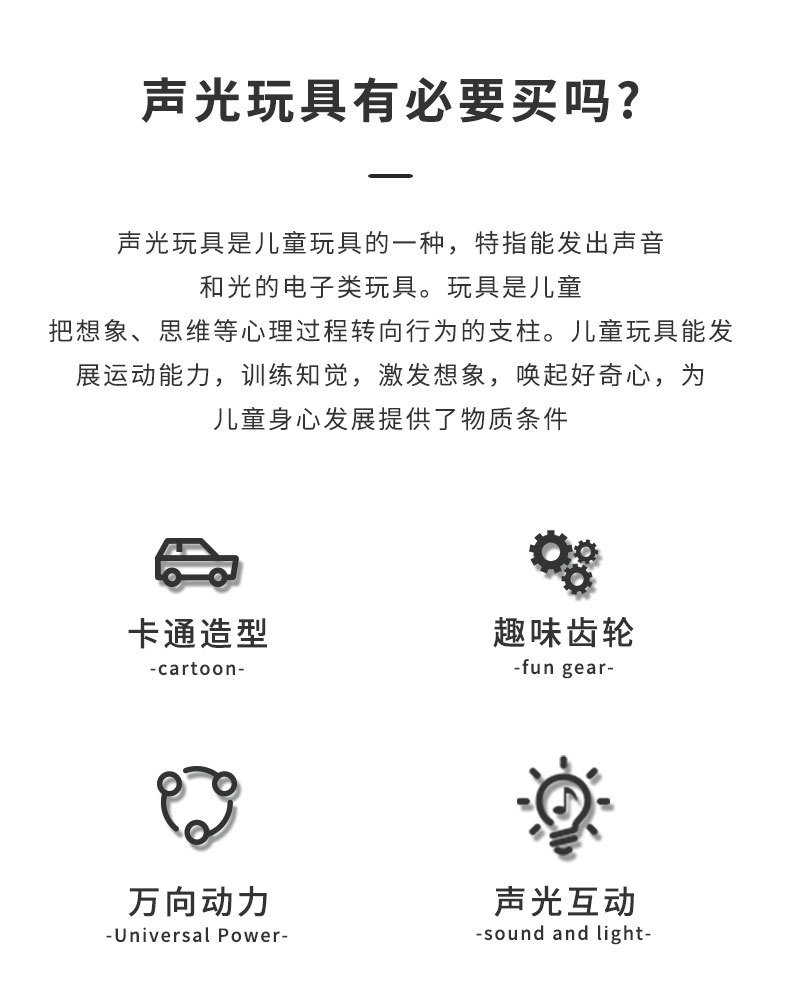 声光玩具有必要买吗?

声光玩具是儿童玩具的一种，特指能发出声音和光的电子类玩具。玩具是儿童把想象、思维等心理过程转向行为的支柱。儿童玩具能发展运动能力，训练知觉，激发想象，唤起好奇心，为儿童身心发展提供了物质条件

卡通造型
-cartoon-

趣味齿轮
-fun gear-

万向动力
-Universal Power-

声光互动
-sound and light-